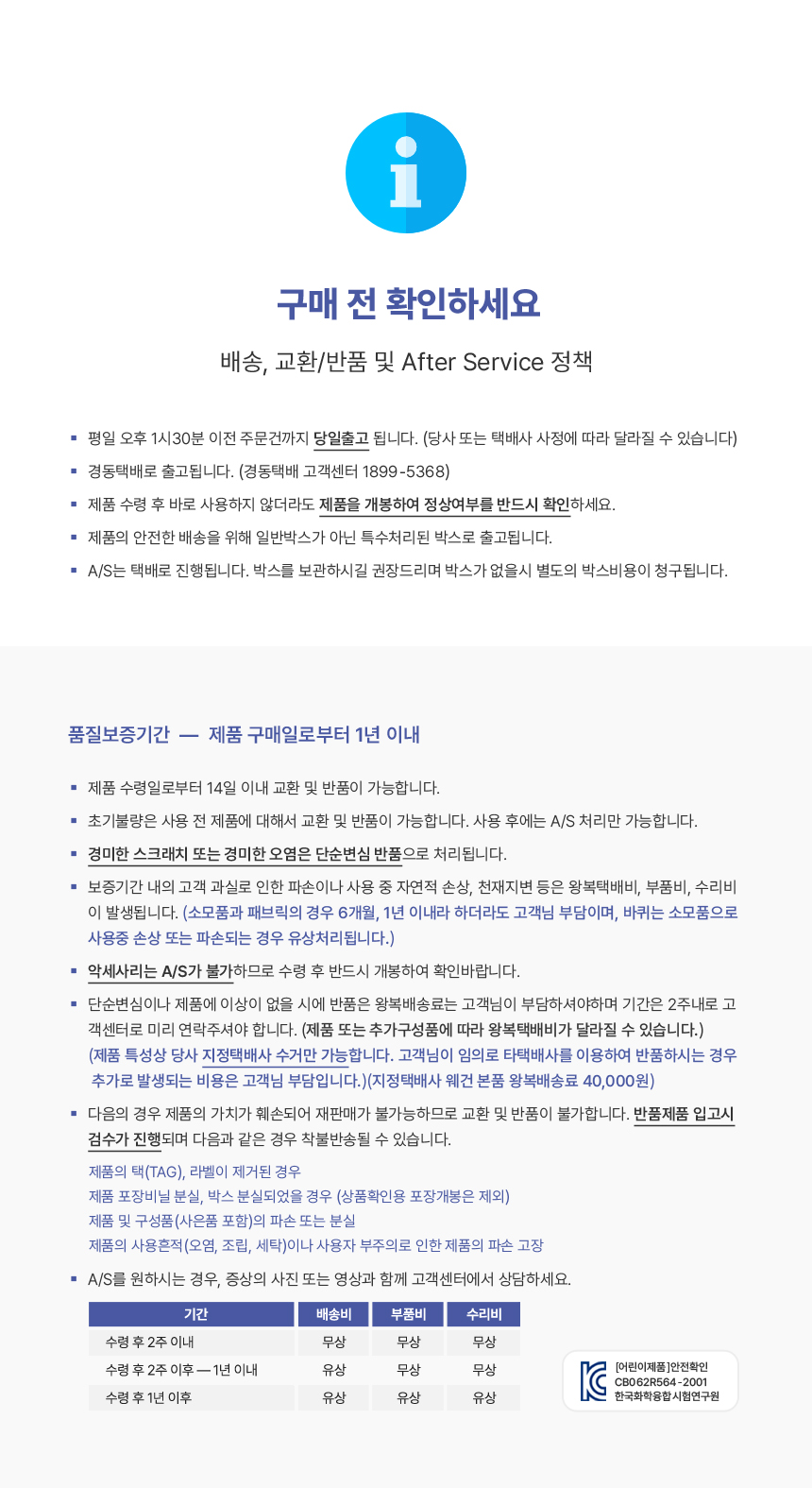 구매 전 확인하세요

배송, 교환/반품 및 After Service 정책

▪ 평일 오후 1시30분 이전 주문건까지 당일출고 됩니다. (당사 또는 택배사 사정에 따라 달라질 수 있습니다)
▪ 경동택배로 출고됩니다. (경동택배 고객센터 1899-5368)
▪ 제품 수령 후 바로 사용하지 않더라도 제품을 개봉하여 정상여부를 반드시 확인하세요.
▪ 제품의 안전한 배송을 위해 일반박스가 아닌 특수처리된 박스로 출고됩니다.
▪ A/S는 택배로 진행됩니다. 박스를 보관하시길 권장드리며 박스가 없을시 별도의 박스비용이 청구됩니다.

품질보증기간 — 제품 구매일로부터 1년 이내

▪ 제품 수령일로부터 14일 이내 교환 및 반품이 가능합니다.
▪ 초기불량은 사용 전 제품에 대해서 교환 및 반품이 가능합니다. 사용 후에는 A/S 처리만 가능합니다.
▪ 경미한 스크래치 또는 경미한 오염은 단순변심 반품으로 처리됩니다.
▪ 보증기간 내의 고객 과실로 인한 파손이나 사용 중 자연적 손상, 천재지변 등은 왕복택배비, 부품비, 수리비이 발생됩니다. (소모품과 패브릭의 경우 6개월, 1년 이내라 하더라도 고객님 부담이며, 바퀴는 소모품으로 사용중 손상 또는 파손되는 경우 유상처리됩니다.)
▪ 악세사리는 A/S가 불가하므로 수령 후 반드시 개봉하여 확인바랍니다.
▪ 단순변심이나 제품에 이상이 없을 시에 반품은 왕복배송료는 고객님이 부담하셔야하며 기간은 2주내로 고객센터로 미리 연락주셔야 합니다. (제품 또는 추가구성품에 따라 왕복택배비가 달라질 수 있습니다.) (제품 특성상 당사 지정택배사 수거만 가능합니다. 고객님이 임의로 타택배사를 이용하여 반품하시는 경우 추가로 발생되는 비용은 고객님 부담입니다.)(지정택배사 웨건 본품 왕복배송료 40,000원)
▪ 다음의 경우 제품의 가치가 훼손되어 재판매가 불가능하므로 교환 및 반품이 불가합니다. 반품제품 입고시 검수가 진행되며 다음과 같은 경우 착불반송될 수 있습니다.
제품의 택(TAG), 라벨이 제거된 경우
제품 포장비닐 분실, 박스 분실되었을 경우 (상품확인용 포장개봉은 제외)
제품 및 구성품(사은품 포함)의 파손 또는 분실
제품의 사용흔적(오염, 조립, 세탁)이나 사용자 부주의로 인한 제품의 파손 고장
▪ A/S를 원하시는 경우, 증상의 사진 또는 영상과 함께 고객센터에서 상담하세요.

| 기간 | 배송비 | 부품비 | 수리비 |
|---|---|---|---|
| 수령 후 2주 이내 | 무상 | 무상 | 무상 |
| 수령 후 2주 이후 — 1년 이내 | 유상 | 무상 | 무상 |
| 수령 후 1년 이후 | 유상 | 유상 | 유상 |

[어린이제품]안전확인
CB062R564-2001
한국화학융합시험연구원